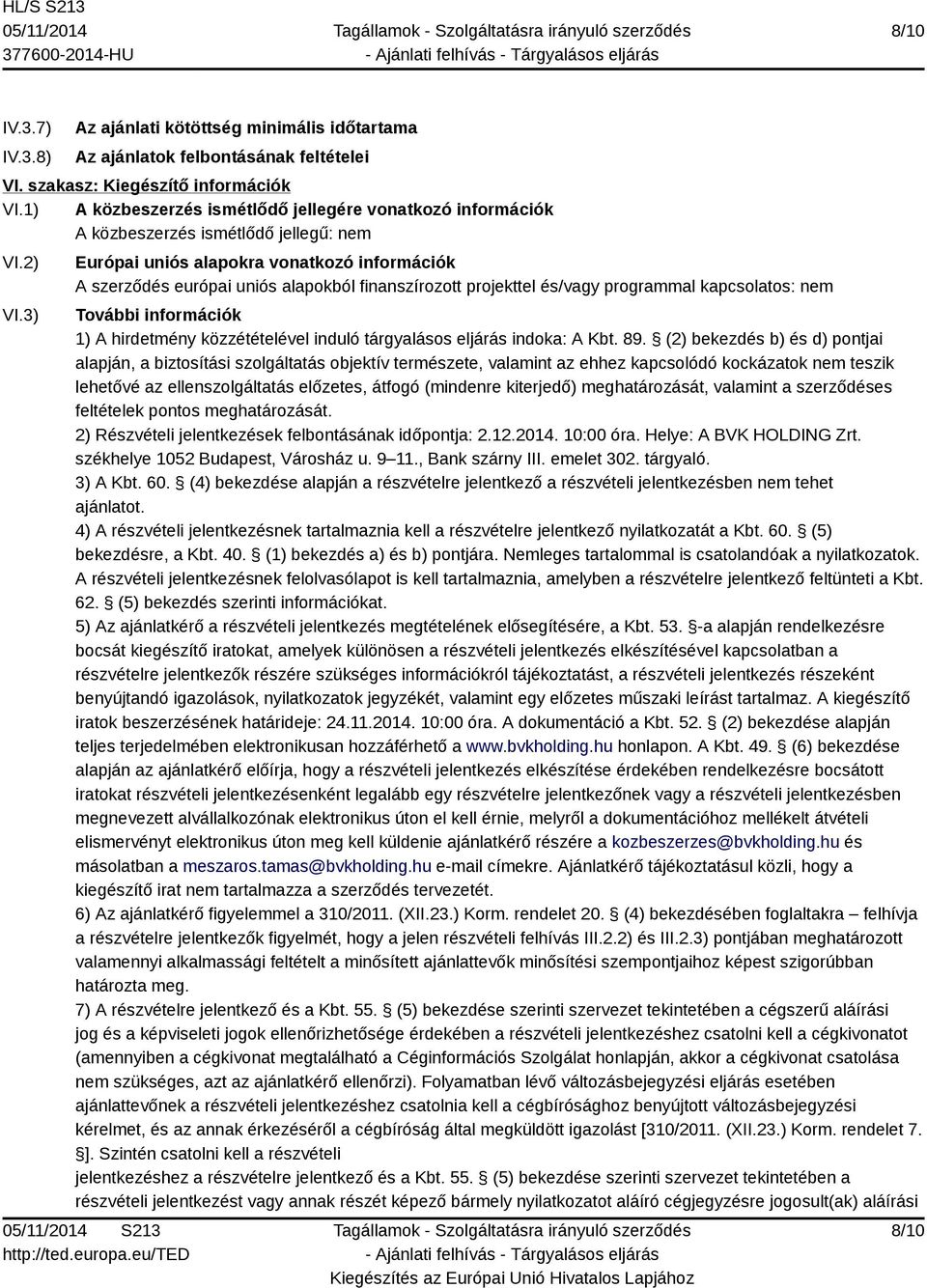 HL/S S213
05/11/2014
377600-2014-HU

Tagállamok - Szolgáltatásra irányuló szerződés
- Ajánlati felhívás - Tárgyalásos eljárás

8/10

IV.3.7) Az ajánlati kötöttség minimális időtartama

IV.3.8) Az ajánlatok felbontásának feltételei

VI. szakasz: Kiegészítő információk

VI.1) A közbeszerzés ismétlődő jellegére vonatkozó információk
A közbeszerzés ismétlődő jellegű: nem

VI.2) Európai uniós alapokra vonatkozó információk
A szerződés európai uniós alapokból finanszírozott projekttel és/vagy programmal kapcsolatos: nem

VI.3) További információk
1) A hirdetmény közzétételével induló tárgyalásos eljárás indoka: A Kbt. 89. § (2) bekezdés b) és d) pontjai alapján, a biztosítási szolgáltatás objektív természete, valamint az ehhez kapcsolódó kockázatok nem teszik lehetővé az ellenszolgáltatás előzetes, átfogó (mindenre kiterjedő) meghatározását, valamint a szerződéses feltételek pontos meghatározását.
2) Részvételi jelentkezések felbontásának időpontja: 2.12.2014. 10:00 óra. Helye: A BVK HOLDING Zrt. székhelye 1052 Budapest, Városház u. 9–11., Bank szárny III. emelet 302. tárgyaló.
3) A Kbt. 60. § (4) bekezdése alapján a részvételre jelentkező a részvételi jelentkezésben nem tehet ajánlatot.
4) A részvételi jelentkezésnek tartalmaznia kell a részvételre jelentkező nyilatkozatát a Kbt. 60. § (5) bekezdésre, a Kbt. 40. § (1) bekezdés a) és b) pontjára. Nemleges tartalommal is csatolandóak a nyilatkozatok. A részvételi jelentkezésnek felolvasólapot is kell tartalmaznia, amelyben a részvételre jelentkező feltünteti a Kbt. 62. § (5) bekezdés szerinti információkat.
5) Az ajánlatkérő a részvételi jelentkezés megtételének elősegítésére, a Kbt. 53. §-a alapján rendelkezésre bocsát kiegészítő iratokat, amelyek különösen a részvételi jelentkezés elkészítésével kapcsolatban a részvételre jelentkezők részére szükséges információkról tájékoztatást, a részvételi jelentkezés részeként benyújtandó igazolások, nyilatkozatok jegyzékét, valamint egy előzetes műszaki leírást tartalmaz. A kiegészítő iratok beszerzésének határideje: 24.11.2014. 10:00 óra. A dokumentáció a Kbt. 52. § (2) bekezdése alapján teljes terjedelmében elektronikusan hozzáférhető a www.bvkholding.hu honlapon. A Kbt. 49. § (6) bekezdése alapján az ajánlatkérő előírja, hogy a részvételi jelentkezés elkészítése érdekében rendelkezésre bocsátott iratokat részvételi jelentkezésenként legalább egy részvételre jelentkezőnek vagy a részvételi jelentkezésben megnevezett alvállalkozónak elektronikus úton el kell érnie, melyről a dokumentációhoz mellékelt átvételi elismervényt elektronikus úton meg kell küldenie ajánlatkérő részére a kozbeszerzes@bvkholding.hu és másolatban a meszaros.tamas@bvkholding.hu e-mail címekre. Ajánlatkérő tájékoztatásul közli, hogy a kiegészítő irat nem tartalmazza a szerződés tervezetét.
6) Az ajánlatkérő figyelemmel a 310/2011. (XII.23.) Korm. rendelet 20. § (4) bekezdésében foglaltakra – felhívja a részvételre jelentkezők figyelmét, hogy a jelen részvételi felhívás III.2.2) és III.2.3) pontjában meghatározott valamennyi alkalmassági feltételt a minősített ajánlattevők minősítési szempontjaihoz képest szigorúbban határozta meg.
7) A részvételre jelentkező és a Kbt. 55. § (5) bekezdése szerinti szervezet tekintetében a cégszerű aláírási jog és a képviseleti jogok ellenőrizhetősége érdekében a részvételi jelentkezéshez csatolni kell a cégkivonatot (amennyiben a cégkivonat megtalálható a Céginformációs Szolgálat honlapján, akkor a cégkivonat csatolása nem szükséges, azt az ajánlatkérő ellenőrzi). Folyamatban lévő változásbejegyzési eljárás esetében ajánlattevőnek a részvételi jelentkezéshez csatolnia kell a cégbírósághoz benyújtott változásbejegyzési kérelmet, és az annak érkezéséről a cégbíróság által megküldött igazolást [310/2011. (XII.23.) Korm. rendelet 7. §]. Szintén csatolni kell a részvételi
jelentkezéshez a részvételre jelentkező és a Kbt. 55. § (5) bekezdése szerinti szervezet tekintetében a részvételi jelentkezést vagy annak részét képező bármely nyilatkozatot aláíró cégjegyzésre jogosult(ak) aláírási

05/11/2014 S213
http://ted.europa.eu/TED

Tagállamok - Szolgáltatásra irányuló szerződés
- Ajánlati felhívás - Tárgyalásos eljárás
Kiegészítés az Európai Unió Hivatalos Lapjához

8/10